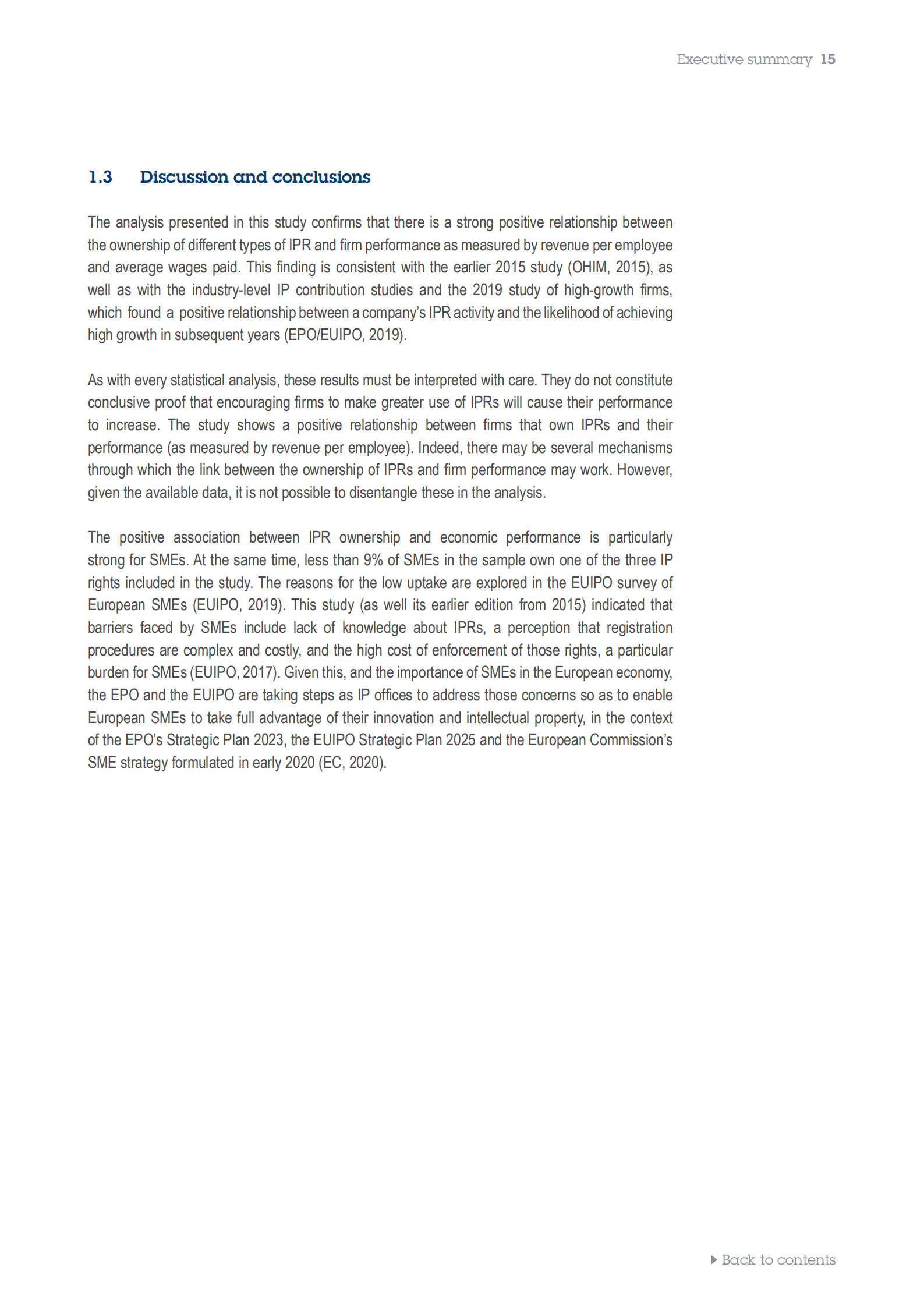 Executive summary 15

1.3 Discussion and conclusions

The analysis presented in this study confirms that there is a strong positive relationship between the ownership of different types of IPR and firm performance as measured by revenue per employee and average wages paid. This finding is consistent with the earlier 2015 study (OHIM, 2015), as well as with the industry-level IP contribution studies and the 2019 study of high-growth firms, which found a positive relationship between a company's IPR activity and the likelihood of achieving high growth in subsequent years (EPO/EUIPO, 2019).

As with every statistical analysis, these results must be interpreted with care. They do not constitute conclusive proof that encouraging firms to make greater use of IPRs will cause their performance to increase. The study shows a positive relationship between firms that own IPRs and their performance (as measured by revenue per employee). Indeed, there may be several mechanisms through which the link between the ownership of IPRs and firm performance may work. However, given the available data, it is not possible to disentangle these in the analysis.

The positive association between IPR ownership and economic performance is particularly strong for SMEs. At the same time, less than 9% of SMEs in the sample own one of the three IP rights included in the study. The reasons for the low uptake are explored in the EUIPO survey of European SMEs (EUIPO, 2019). This study (as well its earlier edition from 2015) indicated that barriers faced by SMEs include lack of knowledge about IPRs, a perception that registration procedures are complex and costly, and the high cost of enforcement of those rights, a particular burden for SMEs (EUIPO, 2017). Given this, and the importance of SMEs in the European economy, the EPO and the EUIPO are taking steps as IP offices to address those concerns so as to enable European SMEs to take full advantage of their innovation and intellectual property, in the context of the EPO's Strategic Plan 2023, the EUIPO Strategic Plan 2025 and the European Commission's SME strategy formulated in early 2020 (EC, 2020).

Back to contents